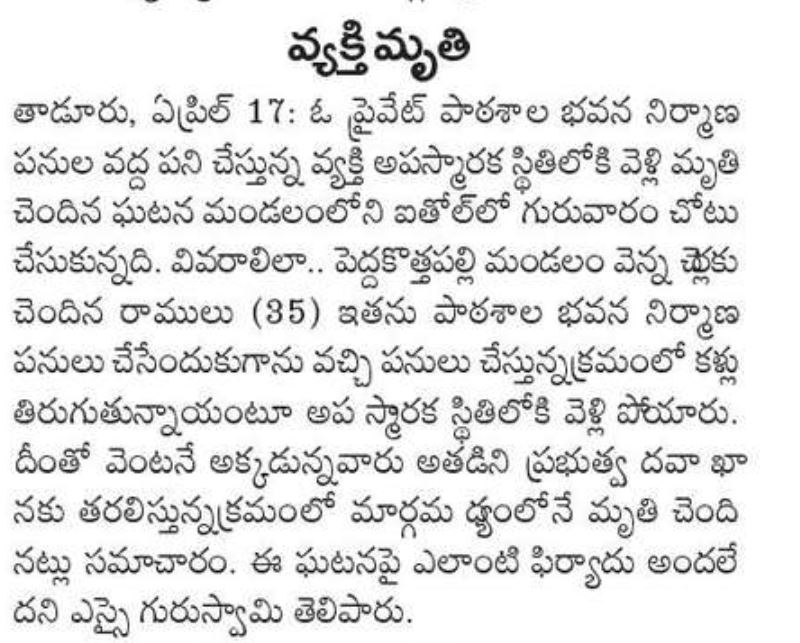 వ్యక్తి మృతి

తాడూరు, ఏప్రిల్ 17: ఓ ప్రైవేట్ పాఠశాల భవన నిర్మాణ పనుల వద్ద పని చేస్తున్న వ్యక్తి అపస్మారక స్థితిలోకి వెళ్లి మృతి చెందిన ఘటన మండలంలోని ఐతోల్‌లో గురువారం చోటు చేసుకున్నది. వివరాలిలా.. పెద్దకొత్తపల్లి మండలం వెన్న చెర్లకు చెందిన రాములు (35) ఇతను పాఠశాల భవన నిర్మాణ పనులు చేసేందుకుగాను వచ్చి పనులు చేస్తున్నక్రమంలో కళ్లు తిరుగుతున్నాయంటూ అప స్మారక స్థితిలోకి వెళ్లి పోయారు. దీంతో వెంటనే అక్కడున్నవారు అతడిని ప్రభుత్వ దవా ఖానకు తరలిస్తున్నక్రమంలో మార్గమ ధ్యంలోనే మృతి చెందినట్లు సమాచారం. ఈ ఘటనపై ఎలాంటి ఫిర్యాదు అందలేదని ఎస్సై గురుస్వామి తెలిపారు.